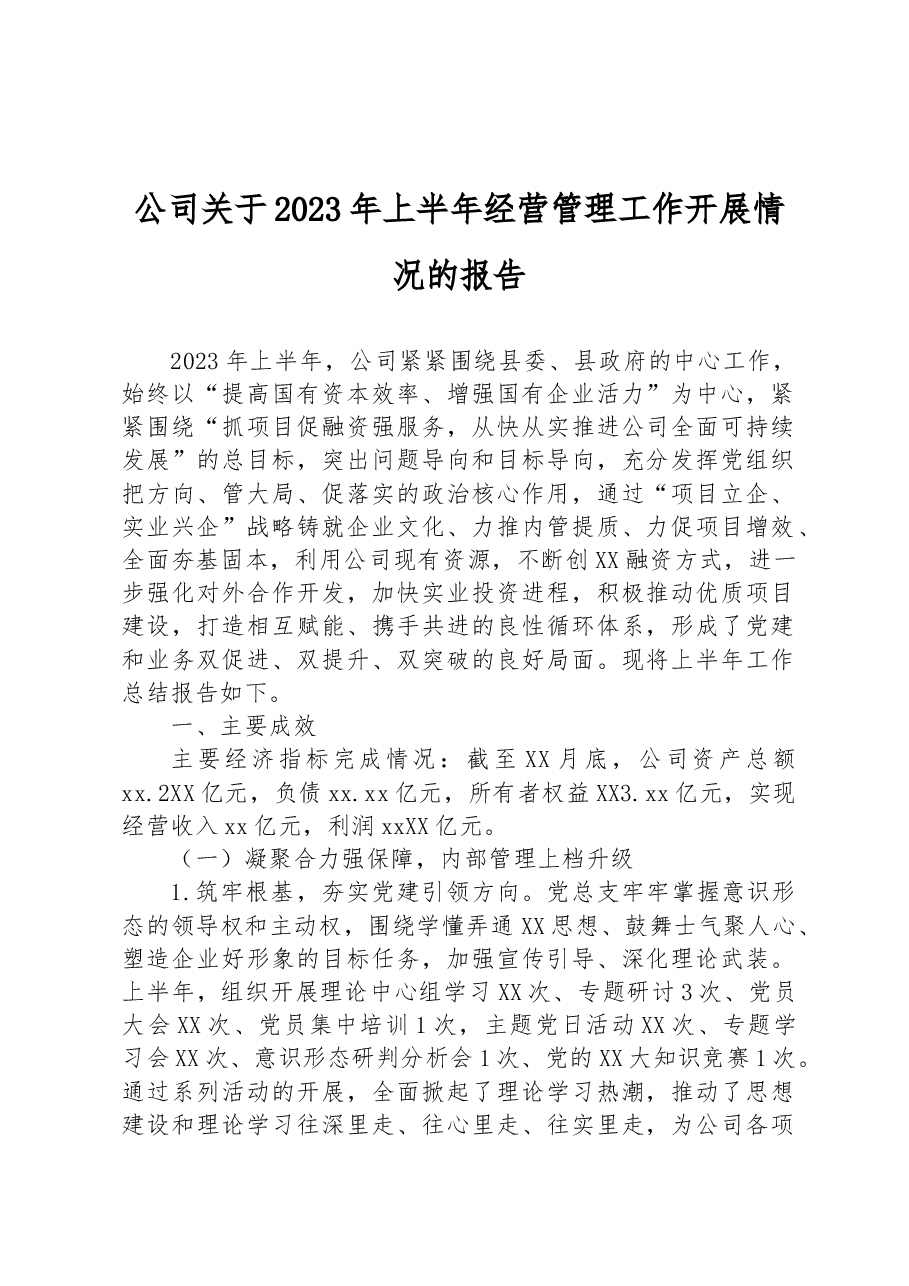 公司关于2023年上半年经营管理工作开展情况的报告

2023年上半年，公司紧紧围绕县委、县政府的中心工作，始终以“提高国有资本效率、增强国有企业活力”为中心，紧紧围绕“抓项目促融资强服务，从快从实推进公司全面可持续发展”的总目标，突出问题导向和目标导向，充分发挥党组织把方向、管大局、促落实的政治核心作用，通过“项目立企、实业兴企”战略铸就企业文化、力推内管提质、力促项目增效、全面夯基固本，利用公司现有资源，不断创XX融资方式，进一步强化对外合作开发，加快实业投资进程，积极推动优质项目建设，打造相互赋能、携手共进的良性循环体系，形成了党建和业务双促进、双提升、双突破的良好局面。现将上半年工作总结报告如下。

一、主要成效

主要经济指标完成情况：截至XX月底，公司资产总额xx.2XX亿元，负债xx.xx亿元，所有者权益XX3.xx亿元，实现经营收入xx亿元，利润xxXX亿元。

（一）凝聚合力强保障，内部管理上档升级

1.筑牢根基，夯实党建引领方向。党总支牢牢掌握意识形态的领导权和主动权，围绕学懂弄通XX思想、鼓舞士气聚人心、塑造企业好形象的目标任务，加强宣传引导、深化理论武装。上半年，组织开展理论中心组学习XX次、专题研讨3次、党员大会XX次、党员集中培训1次，主题党日活动XX次、专题学习会XX次、意识形态研判分析会1次、党的XX大知识竞赛1次。通过系列活动的开展，全面掀起了理论学习热潮，推动了思想建设和理论学习往深里走、往心里走、往实里走，为公司各项